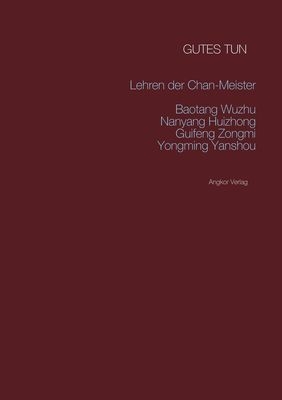 GUTES TUN

Lehren der Chan-Meister

Baotang Wuzhu
Nanyang Huizhong
Guifeng Zongmi
Yongming Yanshou

Angkor Verlag